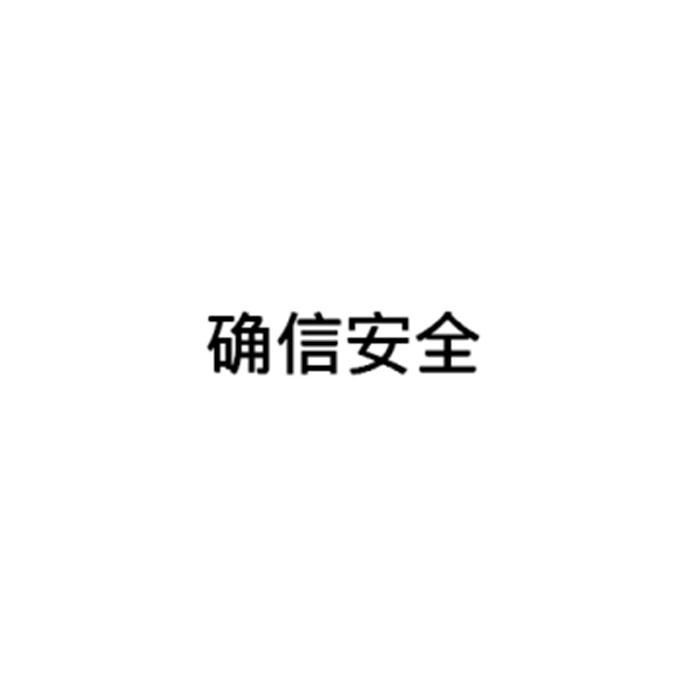 确信安全